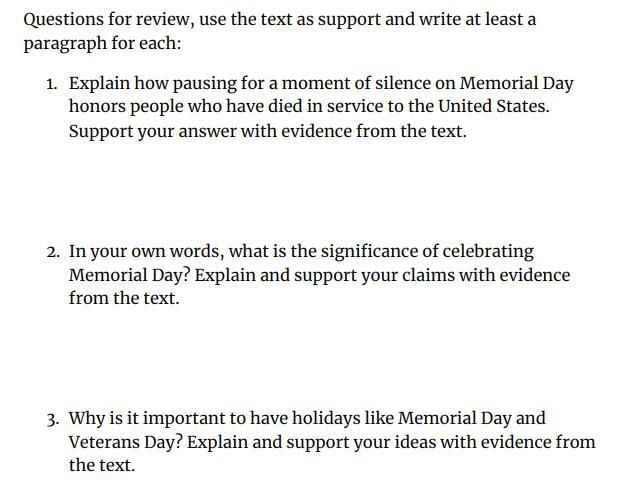 Questions for review, use the text as support and write at least a paragraph for each:

1. Explain how pausing for a moment of silence on Memorial Day honors people who have died in service to the United States. Support your answer with evidence from the text.

2. In your own words, what is the significance of celebrating Memorial Day? Explain and support your claims with evidence from the text.

3. Why is it important to have holidays like Memorial Day and Veterans Day? Explain and support your ideas with evidence from the text.